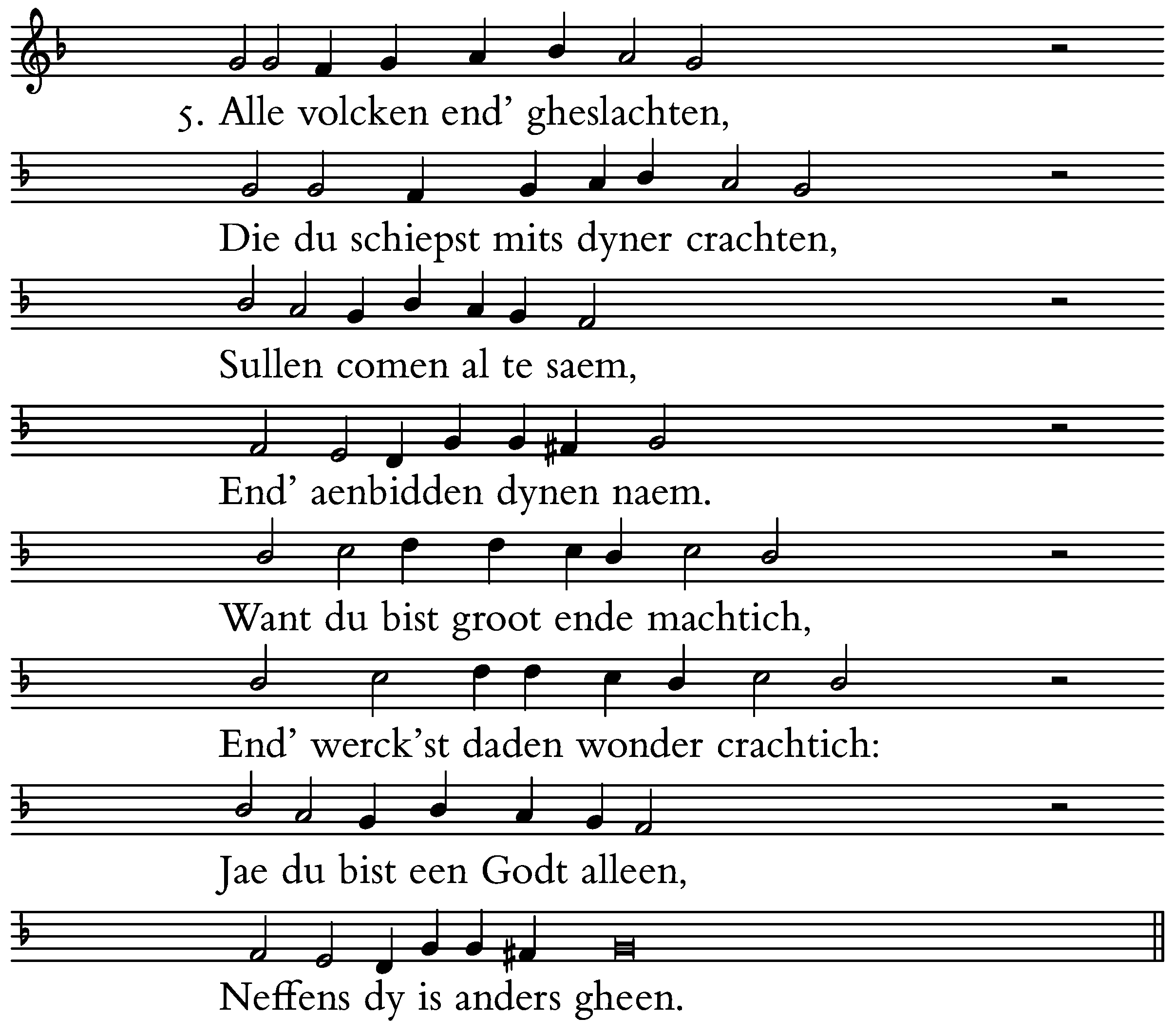 5. Alle volcken end' gheslachten,

Die du schiepst mits dyner crachten,

Sullen comen al te saem,

End' aenbidden dynen naem.

Want du bist groot ende machtich,

End' werck'st daden wonder crachtich:

Jae du bist een Godt alleen,

Neffens dy is anders gheen.